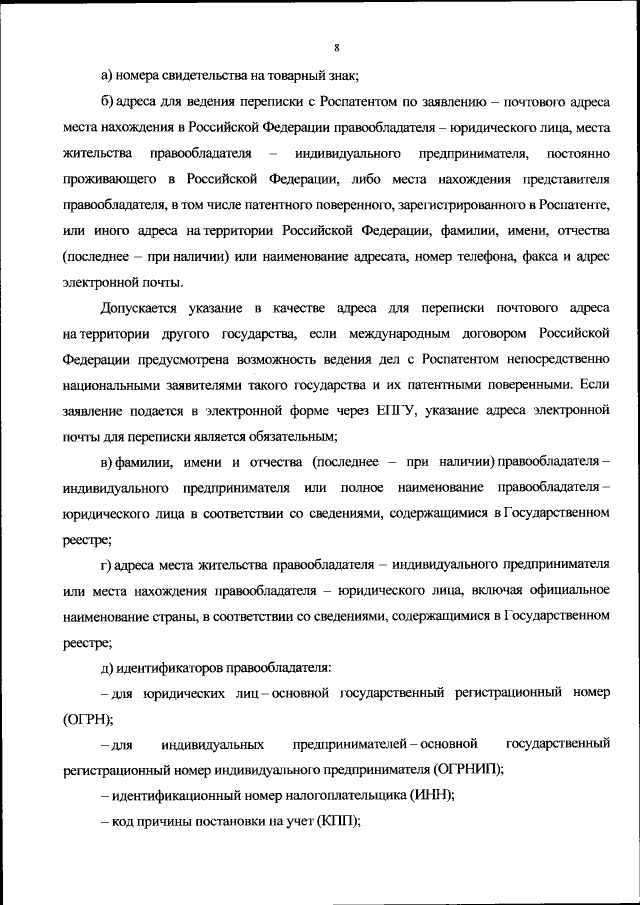 8

а) номера свидетельства на товарный знак;

б) адреса для ведения переписки с Роспатентом по заявлению – почтового адреса места нахождения в Российской Федерации правообладателя – юридического лица, места жительства правообладателя – индивидуального предпринимателя, постоянно проживающего в Российской Федерации, либо места нахождения представителя правообладателя, в том числе патентного поверенного, зарегистрированного в Роспатенте, или иного адреса на территории Российской Федерации, фамилии, имени, отчества (последнее – при наличии) или наименование адресата, номер телефона, факса и адрес электронной почты.

Допускается указание в качестве адреса для переписки почтового адреса на территории другого государства, если международным договором Российской Федерации предусмотрена возможность ведения дел с Роспатентом непосредственно национальными заявителями такого государства и их патентными поверенными. Если заявление подается в электронной форме через ЕПГУ, указание адреса электронной почты для переписки является обязательным;

в) фамилии, имени и отчества (последнее – при наличии) правообладателя – индивидуального предпринимателя или полное наименование правообладателя – юридического лица в соответствии со сведениями, содержащимися в Государственном реестре;

г) адреса места жительства правообладателя – индивидуального предпринимателя или места нахождения правообладателя – юридического лица, включая официальное наименование страны, в соответствии со сведениями, содержащимися в Государственном реестре;

д) идентификаторов правообладателя:

– для юридических лиц – основной государственный регистрационный номер (ОГРН);

– для индивидуальных предпринимателей – основной государственный регистрационный номер индивидуального предпринимателя (ОГРНИП);

– идентификационный номер налогоплательщика (ИНН);

– код причины постановки на учет (КПП);